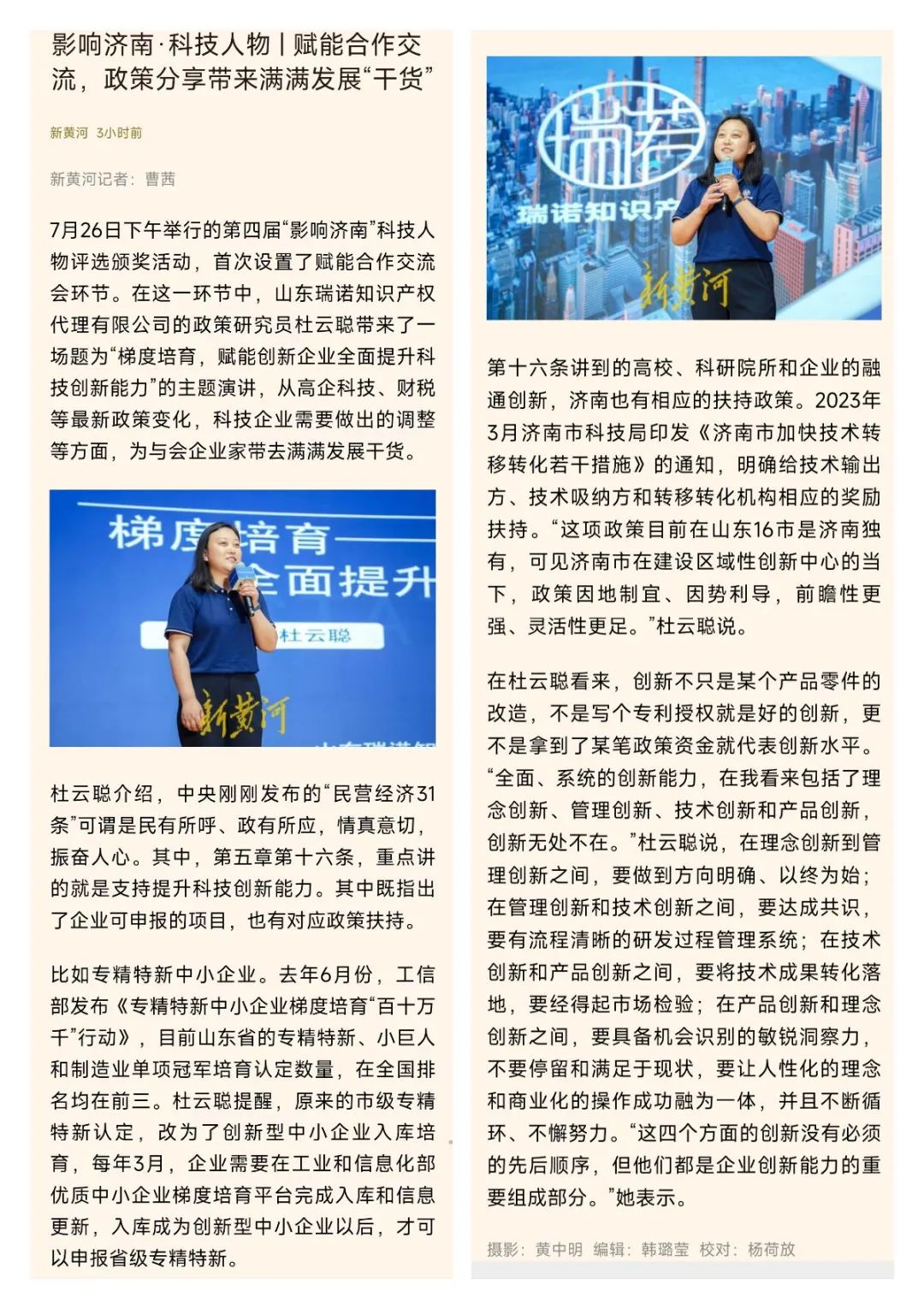 影响济南·科技人物丨赋能合作交流，政策分享带来满满发展“干货”

新黄河 3小时前

新黄河记者：曹茜

7月26日下午举行的第四届“影响济南”科技人物评选颁奖活动，首次设置了赋能合作交流会环节。在这一环节中，山东瑞诺知识产权代理有限公司的政策研究员杜云聪带来了一场题为“梯度培育，赋能创新企业全面提升科技创新能力”的主题演讲，从高企科技、财税等最新政策变化，科技企业需要做出的调整等方面，为与会企业家带去满满发展干货。

梯度培育 全面提升 杜云聪

新黄河

杜云聪介绍，中央刚刚发布的“民营经济31条”可谓是民有所呼、政有所应，情真意切，振奋人心。其中，第五章第十六条，重点讲的就是支持提升科技创新能力。其中既指出了企业可申报的项目，也有对应政策扶持。

比如专精特新中小企业。去年6月份，工信部发布《专精特新中小企业梯度培育“百十万千”行动》，目前山东省的专精特新、小巨人和制造业单项冠军培育认定数量，在全国排名均在前三。杜云聪提醒，原来的市级专精特新认定，改为了创新型中小企业入库培育，每年3月，企业需要在工业和信息化部优质中小企业梯度培育平台完成入库和信息更新，入库成为创新型中小企业以后，才可以申报省级专精特新。

瑞诺 瑞诺知识产

新黄河

第十六条讲到的高校、科研院所和企业的融通创新，济南也有相应的扶持政策。2023年3月济南市科技局印发《济南市加快技术转移转化若干措施》的通知，明确给技术输出方、技术吸纳方和转移转化机构相应的奖励扶持。“这项政策目前在山东16市是济南独有，可见济南市在建设区域性创新中心的当下，政策因地制宜、因势利导，前瞻性更强、灵活性更足。”杜云聪说。

在杜云聪看来，创新不只是某个产品零件的改造，不是写个专利授权就是好的创新，更不是拿到了某笔政策资金就代表创新水平。“全面、系统的创新能力，在我看来包括了理念创新、管理创新、技术创新和产品创新，创新无处不在。”杜云聪说，在理念创新到管理创新之间，要做到方向明确、以终为始；在管理创新和技术创新之间，要达成共识，要有流程清晰的研发过程管理系统；在技术创新和产品创新之间，要将技术成果转化落地，要经得起市场检验；在产品创新和理念创新之间，要具备机会识别的敏锐洞察力，不要停留和满足于现状，要让人性化的理念和商业化的操作成功融为一体，并且不断循环、不懈努力。“这四个方面的创新没有必须的先后顺序，但他们都是企业创新能力的重要组成部分。”她表示。

摄影：黄中明 编辑：韩璐莹 校对：杨荷放